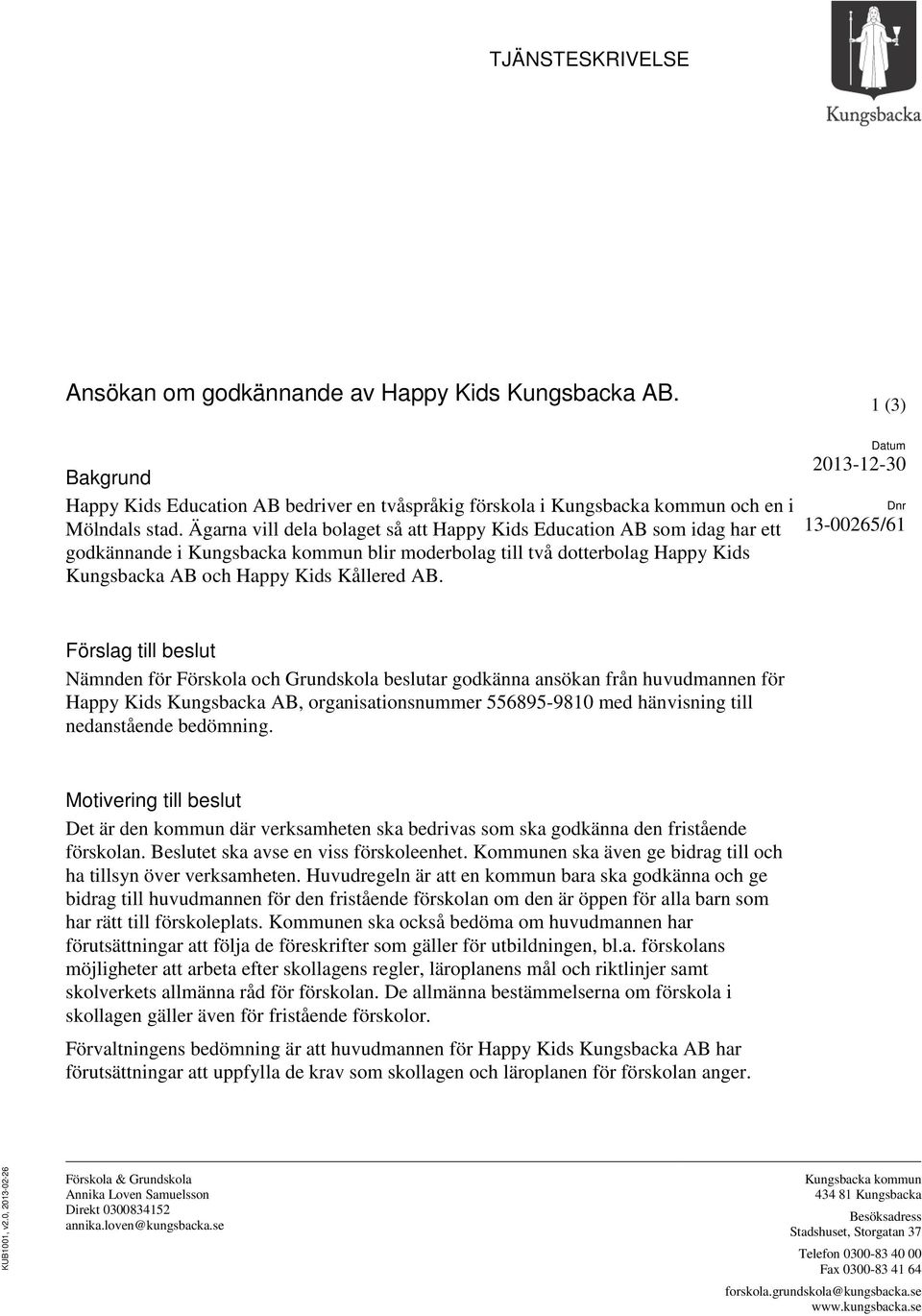 TJÄNSTESKRIVELSE

Kungsbacka

Ansökan om godkännande av Happy Kids Kungsbacka AB.

1 (3)

Datum
2013-12-30

Dnr
13-00265/61

Bakgrund

Happy Kids Education AB bedriver en tvåspråkig förskola i Kungsbacka kommun och en i Mölndals stad. Ägarna vill dela bolaget så att Happy Kids Education AB som idag har ett godkännande i Kungsbacka kommun blir moderbolag till två dotterbolag Happy Kids Kungsbacka AB och Happy Kids Kållered AB.

Förslag till beslut

Nämnden för Förskola och Grundskola beslutar godkänna ansökan från huvudmannen för Happy Kids Kungsbacka AB, organisationsnummer 556895-9810 med hänvisning till nedanstående bedömning.

Motivering till beslut

Det är den kommun där verksamheten ska bedrivas som ska godkänna den fristående förskolan. Beslutet ska avse en viss förskoleenhet. Kommunen ska även ge bidrag till och ha tillsyn över verksamheten. Huvudregeln är att en kommun bara ska godkänna och ge bidrag till huvudmannen för den fristående förskolan om den är öppen för alla barn som har rätt till förskoleplats. Kommunen ska också bedöma om huvudmannen har förutsättningar att följa de föreskrifter som gäller för utbildningen, bl.a. förskolans möjligheter att arbeta efter skollagens regler, läroplanens mål och riktlinjer samt skolverkets allmänna råd för förskolan. De allmänna bestämmelserna om förskola i skollagen gäller även för fristående förskolor.

Förvaltningens bedömning är att huvudmannen för Happy Kids Kungsbacka AB har förutsättningar att uppfylla de krav som skollagen och läroplanen för förskolan anger.

KUB1001, v2.0, 2013-02-26

Förskola & Grundskola
Annika Loven Samuelsson
Direkt 0300834152
annika.loven@kungsbacka.se

Kungsbacka kommun
434 81 Kungsbacka
Besöksadress
Stadshuset, Storgatan 37
Telefon 0300-83 40 00
Fax 0300-83 41 64
forskola.grundskola@kungsbacka.se
www.kungsbacka.se